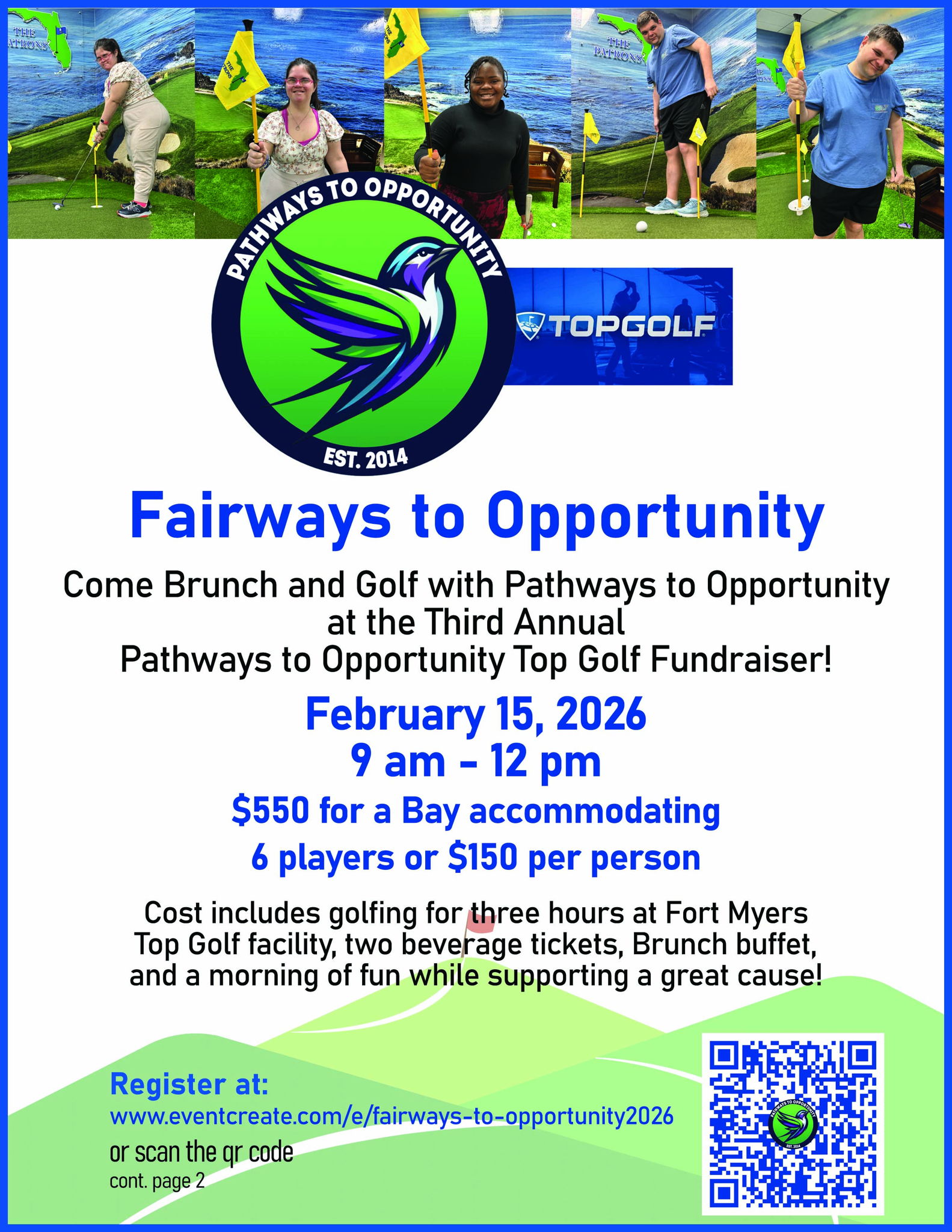 THE PATRONS

THE PATRONS

PATHWAYS TO OPPORTUNITY
EST. 2014

TOPGOLF

Fairways to Opportunity

Come Brunch and Golf with Pathways to Opportunity at the Third Annual Pathways to Opportunity Top Golf Fundraiser!

February 15, 2026
9 am - 12 pm

$550 for a Bay accommodating 6 players or $150 per person

Cost includes golfing for three hours at Fort Myers Top Golf facility, two beverage tickets, Brunch buffet, and a morning of fun while supporting a great cause!

Register at:
www.eventcreate.com/e/fairways-to-opportunity2026
or scan the qr code
cont. page 2

PATHWAYS TO OPPORTUNITY
EST. 2014